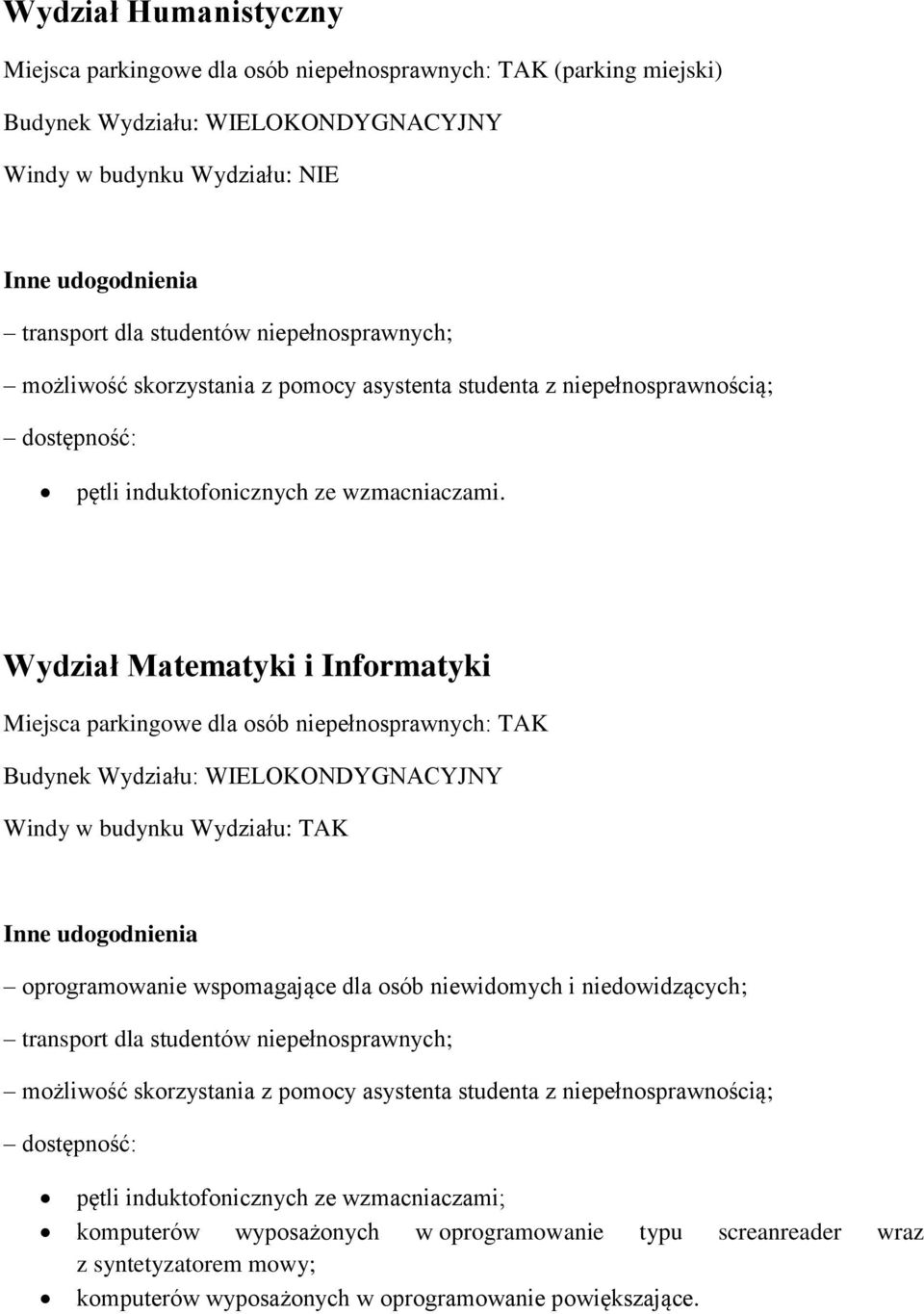 Wydział Humanistyczny

Miejsca parkingowe dla osób niepełnosprawnych: TAK (parking miejski)

Budynek Wydziału: WIELOKONDYGNACYJNY

Windy w budynku Wydziału: NIE

Inne udogodnienia

– transport dla studentów niepełnosprawnych;

– możliwość skorzystania z pomocy asystenta studenta z niepełnosprawnością;

– dostępność:

• pętli induktofonicznych ze wzmacniaczami.

Wydział Matematyki i Informatyki

Miejsca parkingowe dla osób niepełnosprawnych: TAK

Budynek Wydziału: WIELOKONDYGNACYJNY

Windy w budynku Wydziału: TAK

Inne udogodnienia

– oprogramowanie wspomagające dla osób niewidomych i niedowidzących;

– transport dla studentów niepełnosprawnych;

– możliwość skorzystania z pomocy asystenta studenta z niepełnosprawnością;

– dostępność:

• pętli induktofonicznych ze wzmacniaczami;

• komputerów wyposażonych w oprogramowanie typu screanreader wraz z syntetyzatorem mowy;

• komputerów wyposażonych w oprogramowanie powiększające.